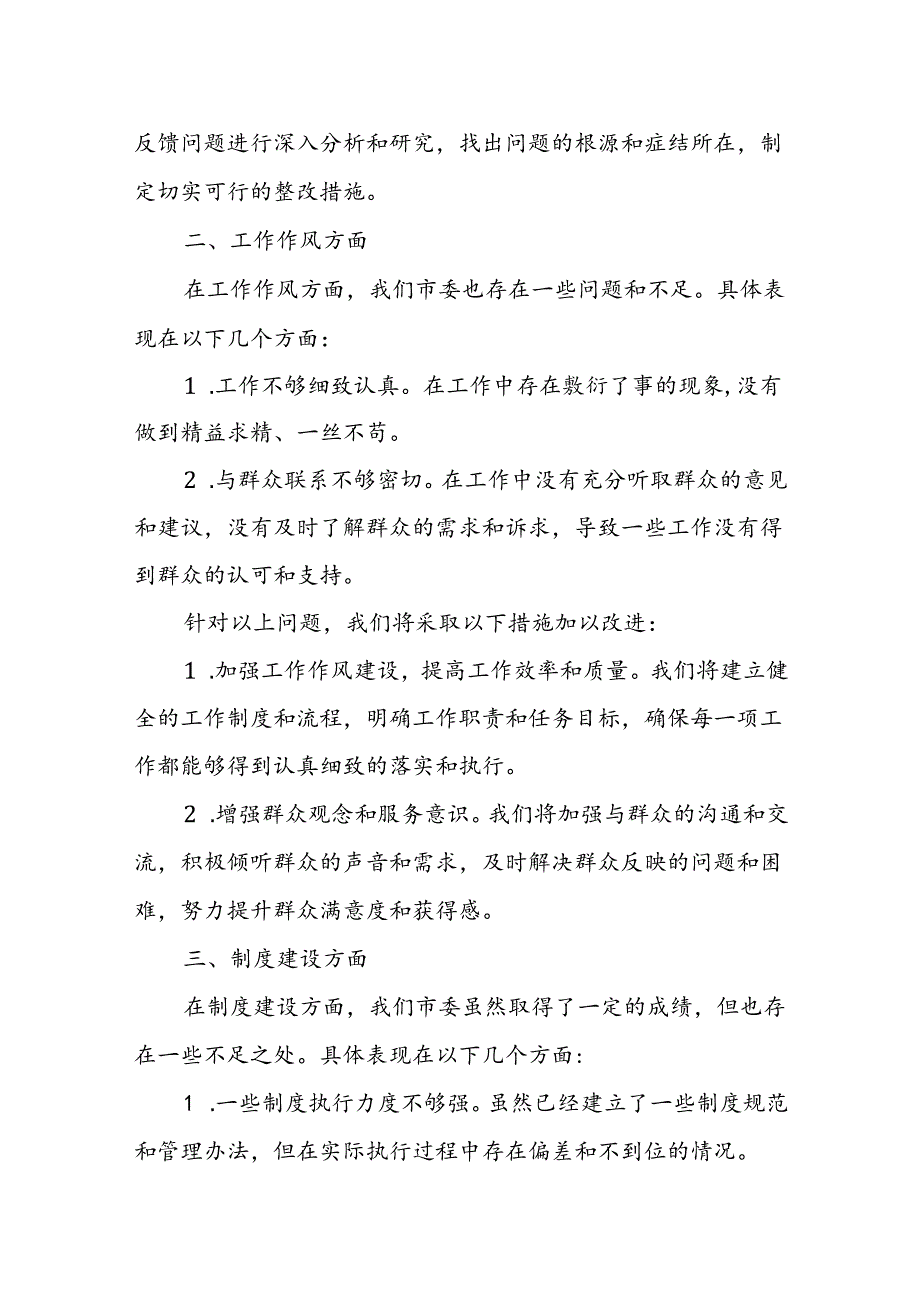 反馈问题进行深入分析和研究，找出问题的根源和症结所在，制定切实可行的整改措施。

二、工作作风方面

在工作作风方面，我们市委也存在一些问题和不足。具体表现在以下几个方面：

1 .工作不够细致认真。在工作中存在敷衍了事的现象，没有做到精益求精、一丝不苟。

2 .与群众联系不够密切。在工作中没有充分听取群众的意见和建议，没有及时了解群众的需求和诉求，导致一些工作没有得到群众的认可和支持。

针对以上问题，我们将采取以下措施加以改进：

1 .加强工作作风建设，提高工作效率和质量。我们将建立健全的工作制度和流程，明确工作职责和任务目标，确保每一项工作都能够得到认真细致的落实和执行。

2 .增强群众观念和服务意识。我们将加强与群众的沟通和交流，积极倾听群众的声音和需求，及时解决群众反映的问题和困难，努力提升群众满意度和获得感。

三、制度建设方面

在制度建设方面，我们市委虽然取得了一定的成绩，但也存在一些不足之处。具体表现在以下几个方面：

1 .一些制度执行力度不够强。虽然已经建立了一些制度规范和管理办法，但在实际执行过程中存在偏差和不到位的情况。